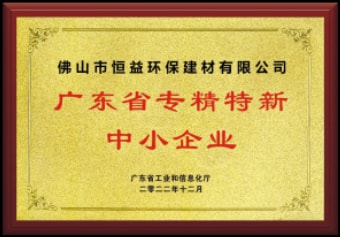 佛山市恒益环保建材有限公司

广东省专精特新
中小企业

广东省工业和信息化厅
二零二二年十二月